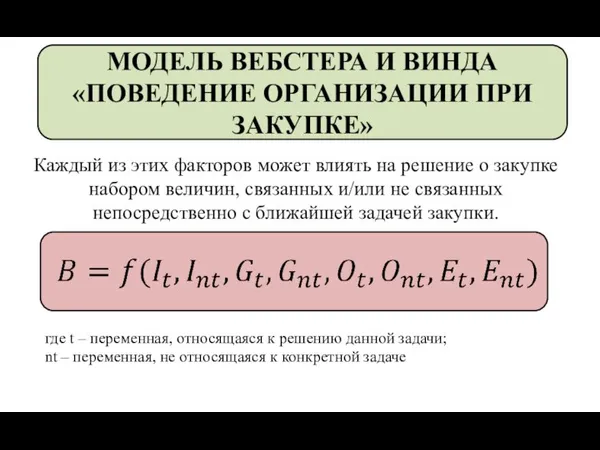 МОДЕЛЬ ВЕБСТЕРА И ВИНДА «ПОВЕДЕНИЕ ОРГАНИЗАЦИИ ПРИ ЗАКУПКЕ»

Каждый из этих факторов может влиять на решение о закупке набором величин, связанных и/или не связанных непосредственно с ближайшей задачей закупки.

$B = f(I_t, I_{nt}, G_t, G_{nt}, O_t, O_{nt}, E_t, E_{nt})$

где t – переменная, относящаяся к решению данной задачи;
nt – переменная, не относящаяся к конкретной задаче